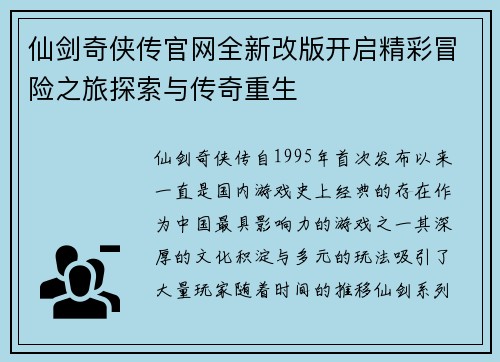 仙剑奇侠传官网全新改版开启精彩冒险之旅探索与传奇重生

仙剑奇侠传自1995年首次发布以来一直是国内游戏史上经典的存在作为中国最具影响力的游戏之一其深厚的文化积淀与多元的玩法吸引了大量玩家随着时间的推移仙剑系列